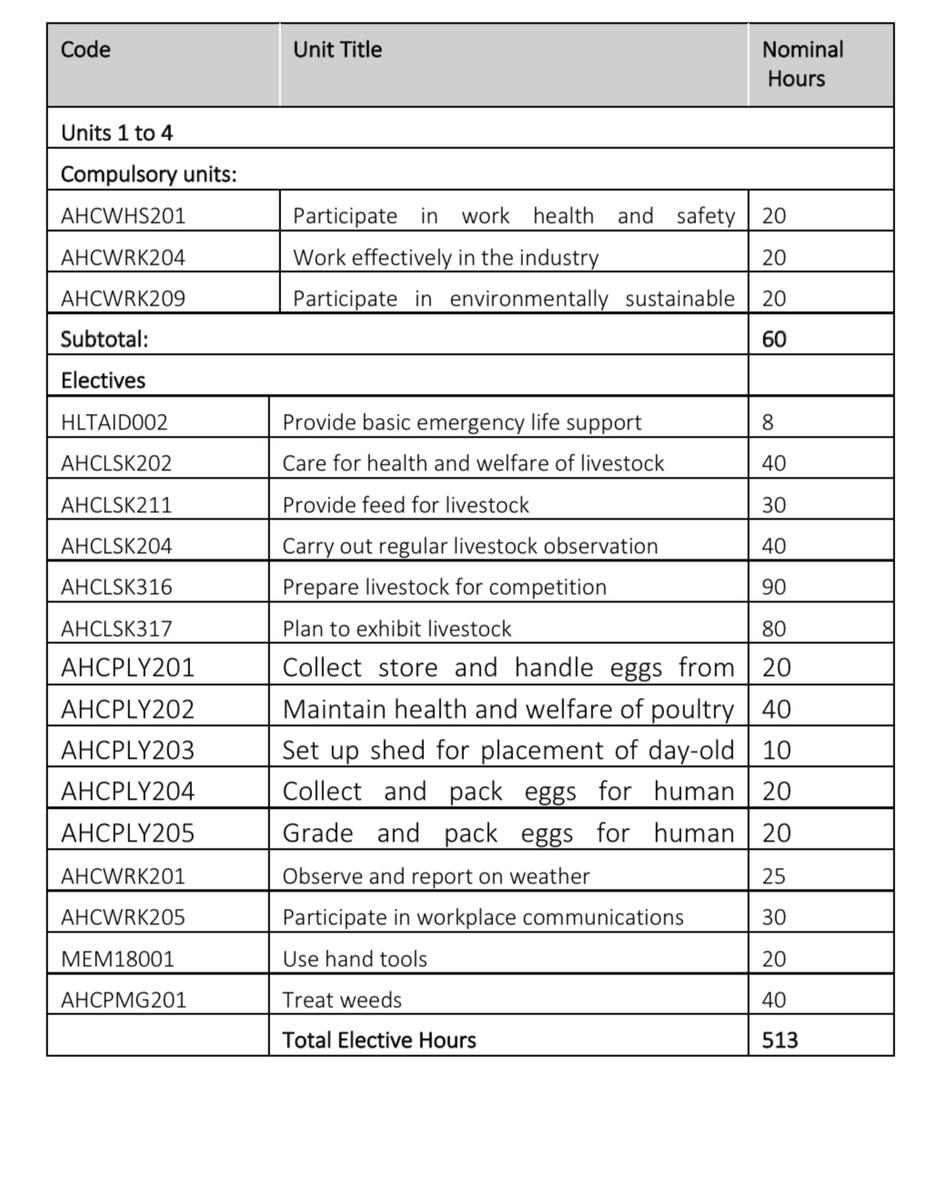 | Code | Unit Title | Nominal Hours |
|---|---|---|
| Units 1 to 4 | | |
| Compulsory units: | | |
| AHCWHS201 | Participate in work health and safety | 20 |
| AHCWRK204 | Work effectively in the industry | 20 |
| AHCWRK209 | Participate in environmentally sustainable | 20 |
| Subtotal: | | 60 |
| Electives | | |
| HLTAID002 | Provide basic emergency life support | 8 |
| AHCLSK202 | Care for health and welfare of livestock | 40 |
| AHCLSK211 | Provide feed for livestock | 30 |
| AHCLSK204 | Carry out regular livestock observation | 40 |
| AHCLSK316 | Prepare livestock for competition | 90 |
| AHCLSK317 | Plan to exhibit livestock | 80 |
| AHCPLY201 | Collect store and handle eggs from | 20 |
| AHCPLY202 | Maintain health and welfare of poultry | 40 |
| AHCPLY203 | Set up shed for placement of day-old | 10 |
| AHCPLY204 | Collect and pack eggs for human | 20 |
| AHCPLY205 | Grade and pack eggs for human | 20 |
| AHCWRK201 | Observe and report on weather | 25 |
| AHCWRK205 | Participate in workplace communications | 30 |
| MEM18001 | Use hand tools | 20 |
| AHCPMG201 | Treat weeds | 40 |
| | Total Elective Hours | 513 |